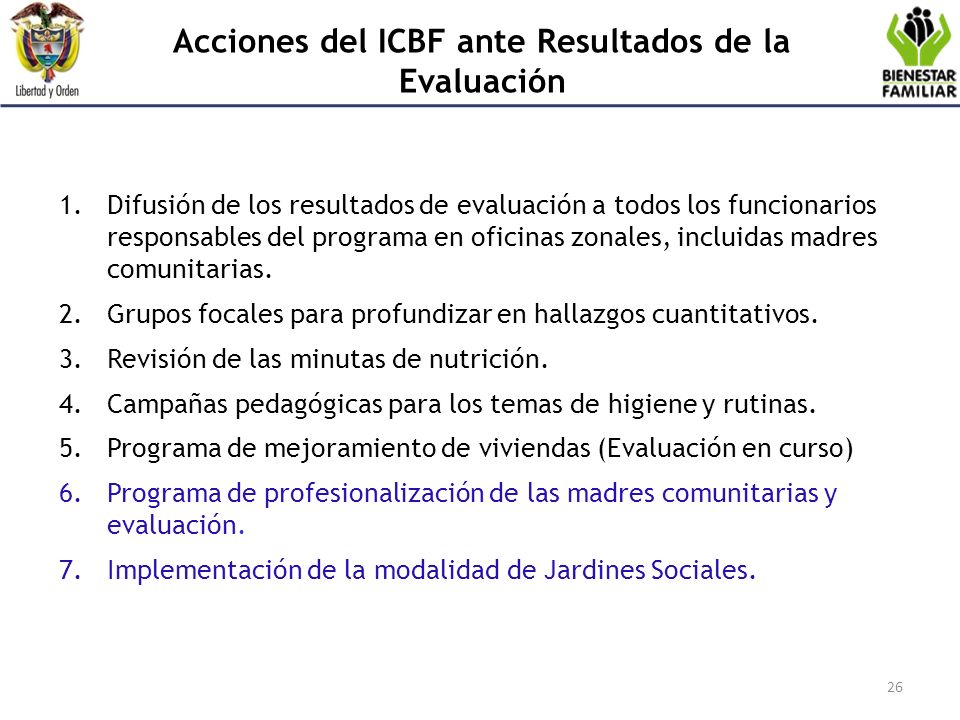 Libertad y Orden

Acciones del ICBF ante Resultados de la Evaluación

BIENESTAR FAMILIAR

1. Difusión de los resultados de evaluación a todos los funcionarios responsables del programa en oficinas zonales, incluidas madres comunitarias.
2. Grupos focales para profundizar en hallazgos cuantitativos.
3. Revisión de las minutas de nutrición.
4. Campañas pedagógicas para los temas de higiene y rutinas.
5. Programa de mejoramiento de viviendas (Evaluación en curso)
6. Programa de profesionalización de las madres comunitarias y evaluación.
7. Implementación de la modalidad de Jardines Sociales.

26